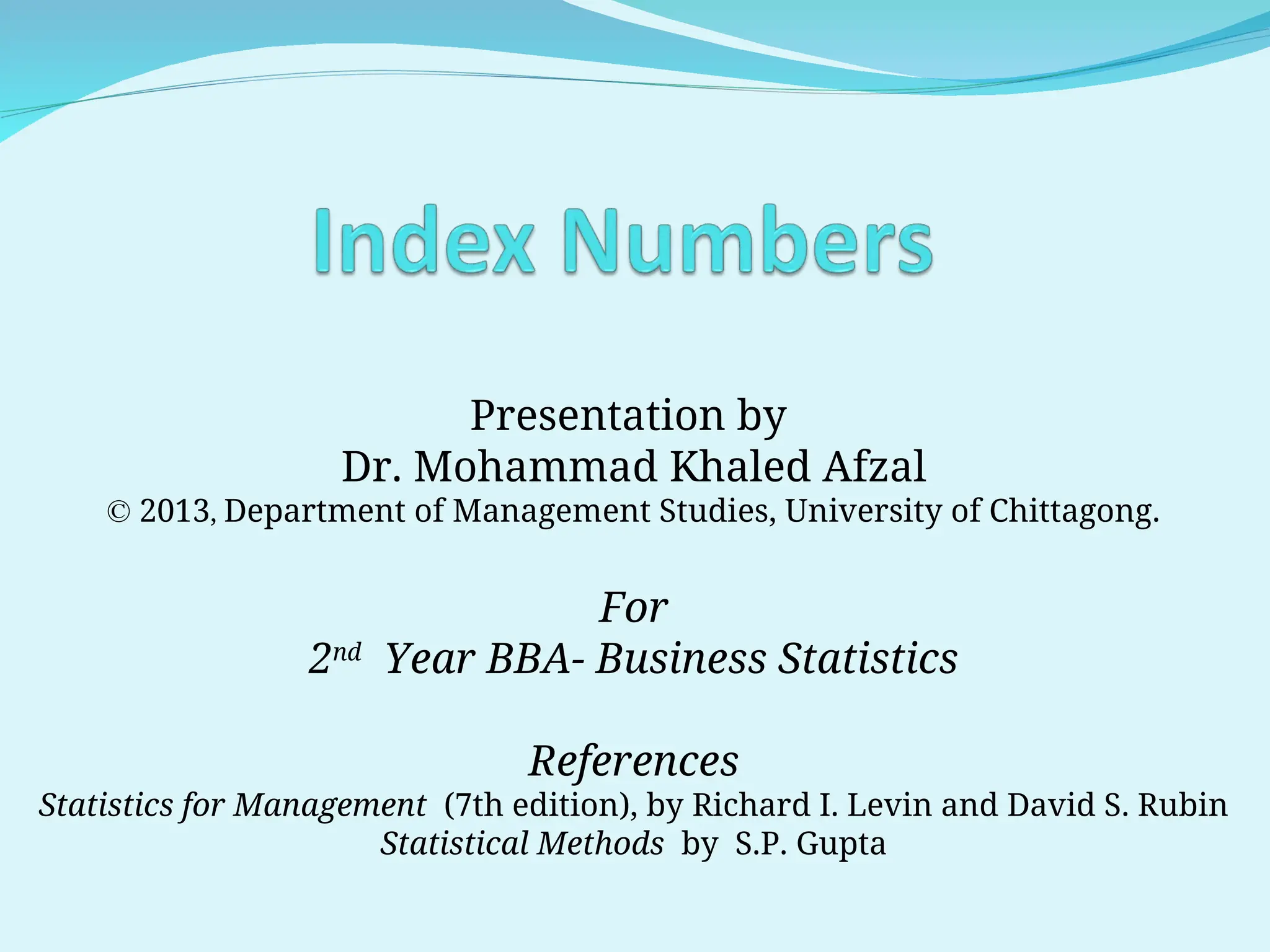 Index Numbers

Presentation by
Dr. Mohammad Khaled Afzal
© 2013, Department of Management Studies, University of Chittagong.

For
2nd Year BBA- Business Statistics

References
Statistics for Management (7th edition), by Richard I. Levin and David S. Rubin
Statistical Methods by S.P. Gupta